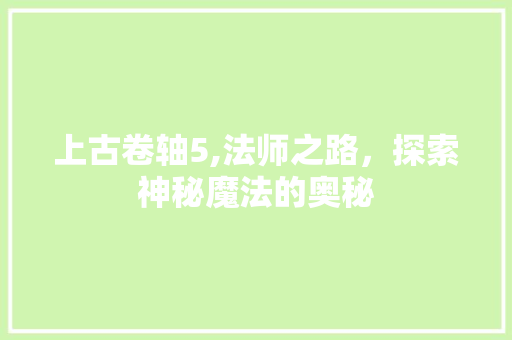 上古卷轴5,法师之路，探索神秘魔法的奥秘